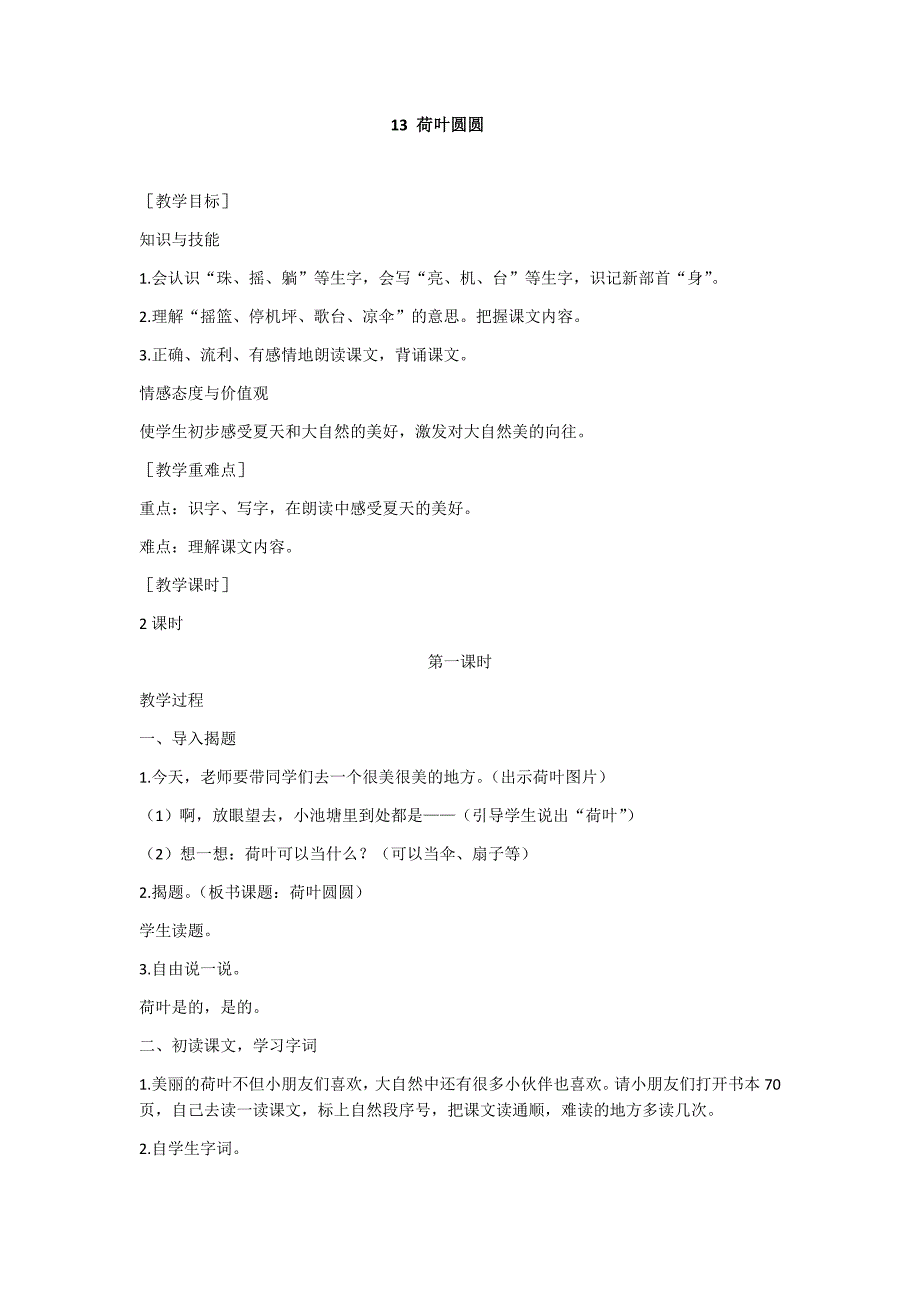 13 荷叶圆圆

［教学目标］

知识与技能

1.会认识“珠、摇、躺”等生字，会写“亮、机、台”等生字，识记新部首“身”。

2.理解“摇篮、停机坪、歌台、凉伞”的意思。把握课文内容。

3.正确、流利、有感情地朗读课文，背诵课文。

情感态度与价值观

使学生初步感受夏天和大自然的美好，激发对大自然美的向往。

［教学重难点］

重点：识字、写字，在朗读中感受夏天的美好。

难点：理解课文内容。

［教学课时］

2 课时

第一课时

教学过程

一、导入揭题

1.今天，老师要带同学们去一个很美很美的地方。(出示荷叶图片)

(1)啊，放眼望去，小池塘里到处都是——(引导学生说出“荷叶”)

(2)想一想：荷叶可以当什么？(可以当伞、扇子等)

2.揭题。(板书课题：荷叶圆圆)

学生读题。

3.自由说一说。

荷叶是的，是的。

二、初读课文，学习字词

1.美丽的荷叶不但小朋友们喜欢，大自然中还有很多小伙伴也喜欢。请小朋友们打开书本 70 页，自己去读一读课文，标上自然段序号，把课文读通顺，难读的地方多读几次。

2.自学生字词。